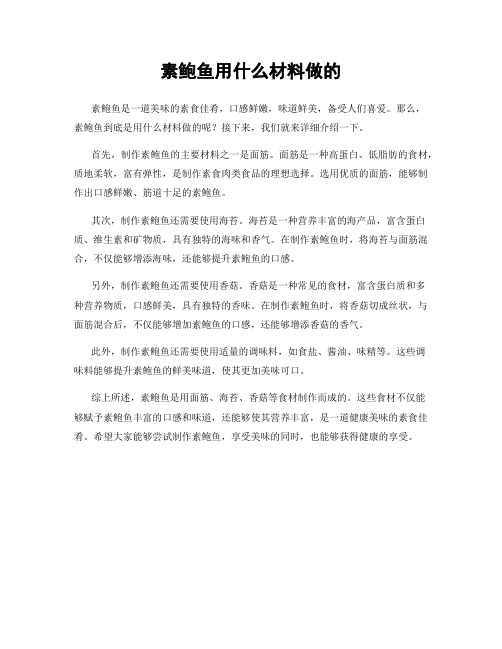 素鲍鱼用什么材料做的

素鲍鱼是一道美味的素食佳肴，口感鲜嫩，味道鲜美，备受人们喜爱。那么，素鲍鱼到底是用什么材料做的呢？接下来，我们就来详细介绍一下。

首先，制作素鲍鱼的主要材料之一是面筋。面筋是一种高蛋白、低脂肪的食材，质地柔软，富有弹性，是制作素食肉类食品的理想选择。选用优质的面筋，能够制作出口感鲜嫩、筋道十足的素鲍鱼。

其次，制作素鲍鱼还需要使用海苔。海苔是一种营养丰富的海产品，富含蛋白质、维生素和矿物质，具有独特的海味和香气。在制作素鲍鱼时，将海苔与面筋混合，不仅能够增添海味，还能够提升素鲍鱼的口感。

另外，制作素鲍鱼还需要使用香菇。香菇是一种常见的食材，富含蛋白质和多种营养物质，口感鲜美，具有独特的香味。在制作素鲍鱼时，将香菇切成丝状，与面筋混合后，不仅能够增加素鲍鱼的口感，还能够增添香菇的香气。

此外，制作素鲍鱼还需要使用适量的调味料，如食盐、酱油、味精等。这些调味料能够提升素鲍鱼的鲜美味道，使其更加美味可口。

综上所述，素鲍鱼是用面筋、海苔、香菇等食材制作而成的。这些食材不仅能够赋予素鲍鱼丰富的口感和味道，还能够使其营养丰富，是一道健康美味的素食佳肴。希望大家能够尝试制作素鲍鱼，享受美味的同时，也能够获得健康的享受。